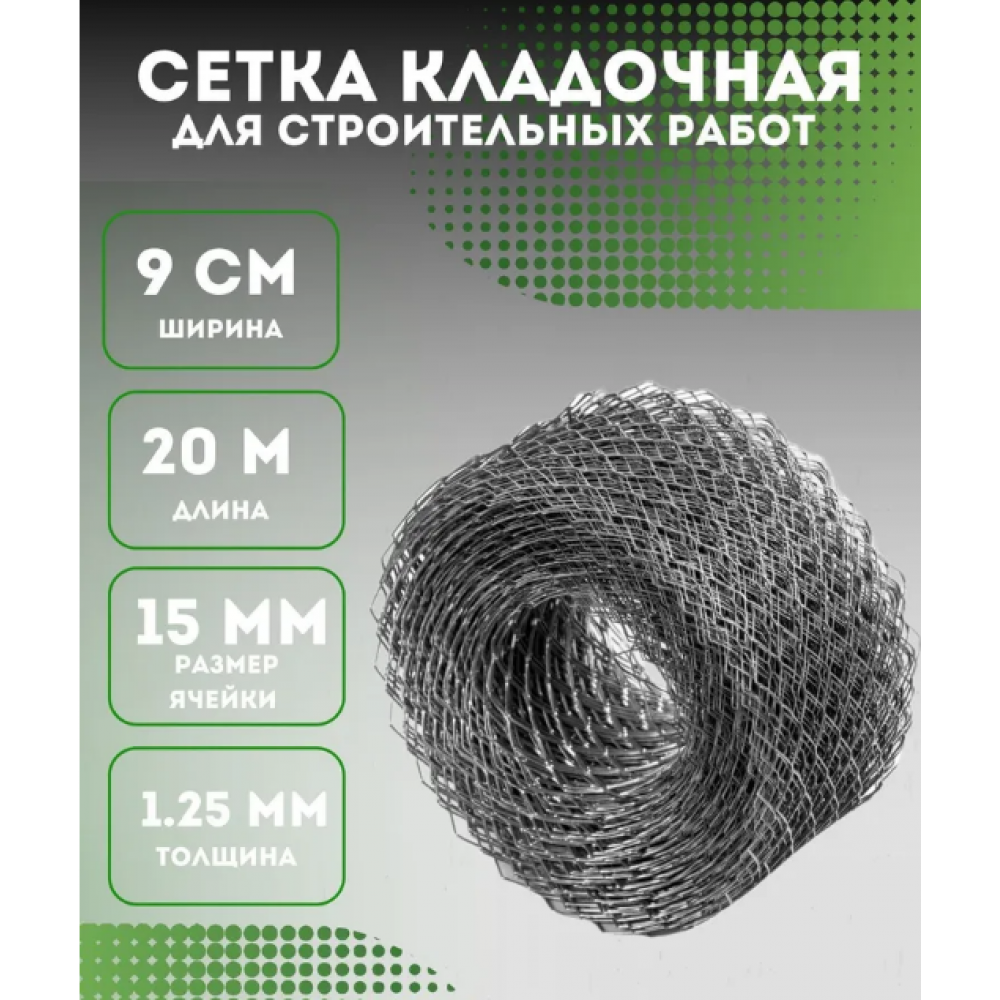 СЕТКА КЛАДОЧНАЯ
ДЛЯ СТРОИТЕЛЬНЫХ РАБОТ

9 СМ
ШИРИНА

20 М
ДЛИНА

15 ММ
РАЗМЕР
ЯЧЕЙКИ

1.25 ММ
ТОЛЩИНА